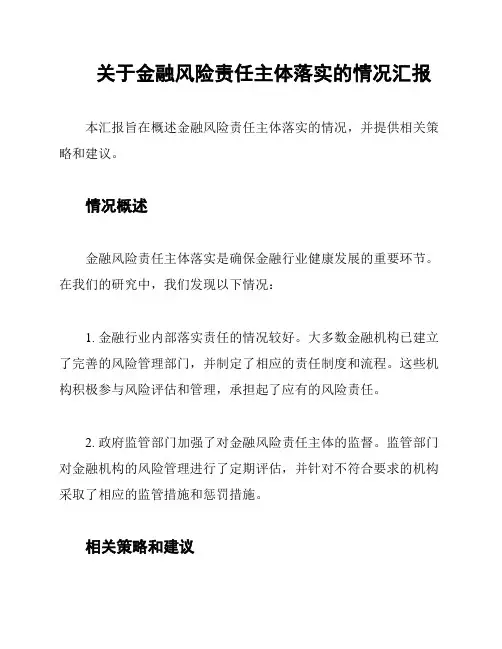 关于金融风险责任主体落实的情况汇报

本汇报旨在概述金融风险责任主体落实的情况，并提供相关策略和建议。

情况概述

金融风险责任主体落实是确保金融行业健康发展的重要环节。在我们的研究中，我们发现以下情况：

1. 金融行业内部落实责任的情况较好。大多数金融机构已建立了完善的风险管理部门，并制定了相应的责任制度和流程。这些机构积极参与风险评估和管理，承担起了应有的风险责任。

2. 政府监管部门加强了对金融风险责任主体的监督。监管部门对金融机构的风险管理进行了定期评估，并针对不符合要求的机构采取了相应的监管措施和惩罚措施。

相关策略和建议